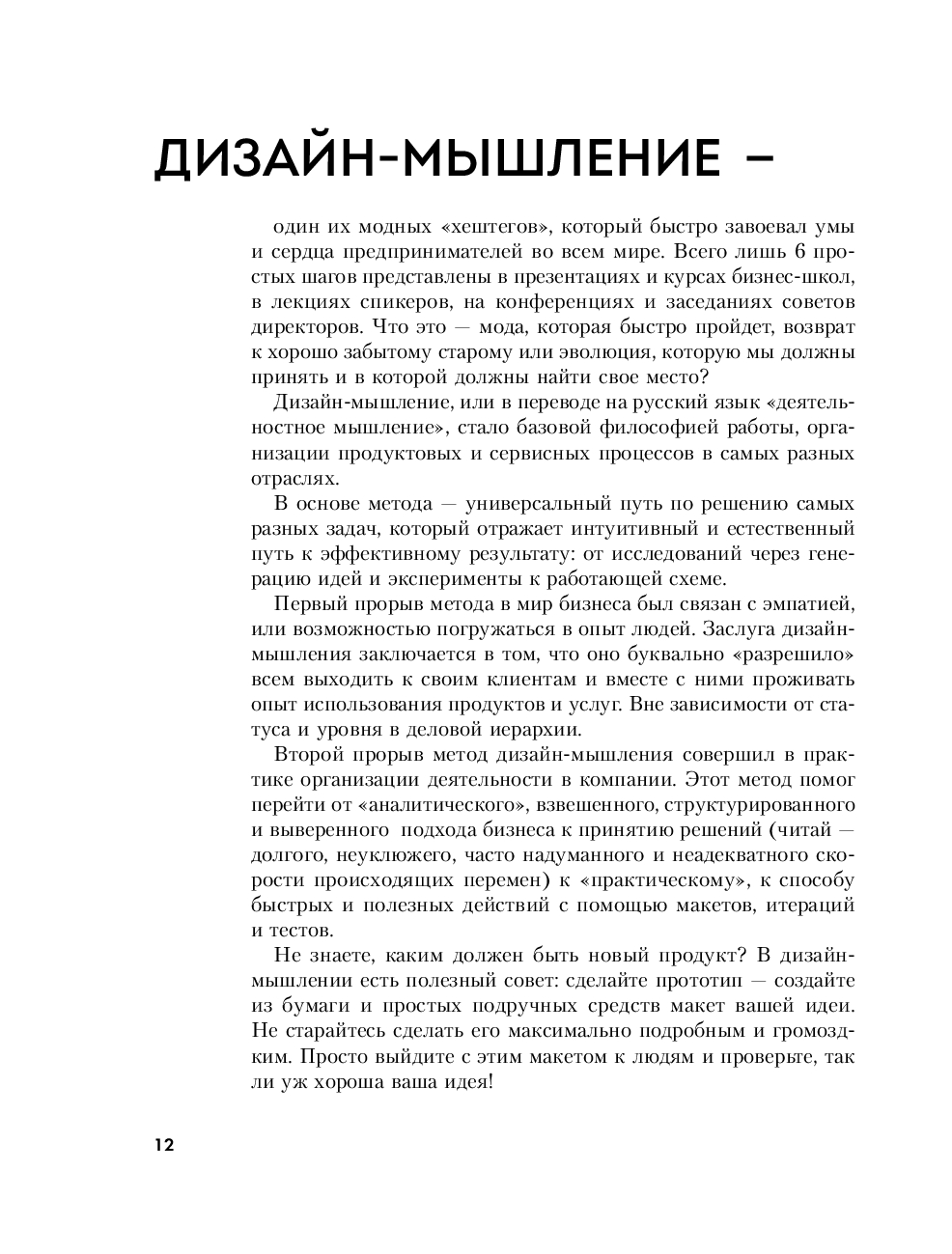 ДИЗАЙН-МЫШЛЕНИЕ –

один их модных «хештегов», который быстро завоевал умы и сердца предпринимателей во всем мире. Всего лишь 6 простых шагов представлены в презентациях и курсах бизнес-школ, в лекциях спикеров, на конференциях и заседаниях советов директоров. Что это — мода, которая быстро пройдет, возврат к хорошо забытому старому или эволюция, которую мы должны принять и в которой должны найти свое место?

Дизайн-мышление, или в переводе на русский язык «деятельностное мышление», стало базовой философией работы, организации продуктовых и сервисных процессов в самых разных отраслях.

В основе метода — универсальный путь по решению самых разных задач, который отражает интуитивный и естественный путь к эффективному результату: от исследований через генерацию идей и эксперименты к работающей схеме.

Первый прорыв метода в мир бизнеса был связан с эмпатией, или возможностью погружаться в опыт людей. Заслуга дизайн-мышления заключается в том, что оно буквально «разрешило» всем выходить к своим клиентам и вместе с ними проживать опыт использования продуктов и услуг. Вне зависимости от статуса и уровня в деловой иерархии.

Второй прорыв метод дизайн-мышления совершил в практике организации деятельности в компании. Этот метод помог перейти от «аналитического», взвешенного, структурированного и выверенного подхода бизнеса к принятию решений (читай — долгого, неуклюжего, часто надуманного и неадекватного скорости происходящих перемен) к «практическому», к способу быстрых и полезных действий с помощью макетов, итераций и тестов.

Не знаете, каким должен быть новый продукт? В дизайн-мышлении есть полезный совет: сделайте прототип — создайте из бумаги и простых подручных средств макет вашей идеи. Не старайтесь сделать его максимально подробным и громоздким. Просто выйдите с этим макетом к людям и проверьте, так ли уж хороша ваша идея!

12